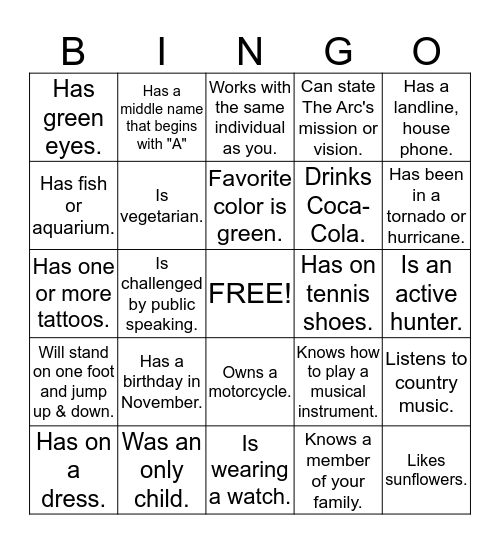 | B | I | N | G | O |
|---|---|---|---|---|
| Has green eyes. | Has a middle name that begins with "A" | Works with the same individual as you. | Can state The Arc's mission or vision. | Has a landline, house phone. |
| Has fish or aquarium. | Is vegetarian. | Favorite color is green. | Drinks Coca-Cola. | Has been in a tornado or hurricane. |
| Has one or more tattoos. | Is challenged by public speaking. | FREE! | Has on tennis shoes. | Is an active hunter. |
| Will stand on one foot and jump up & down. | Has a birthday in November. | Owns a motorcycle. | Knows how to play a musical instrument. | Listens to country music. |
| Has on a dress. | Was an only child. | Is wearing a watch. | Knows a member of your family. | Likes sunflowers. |